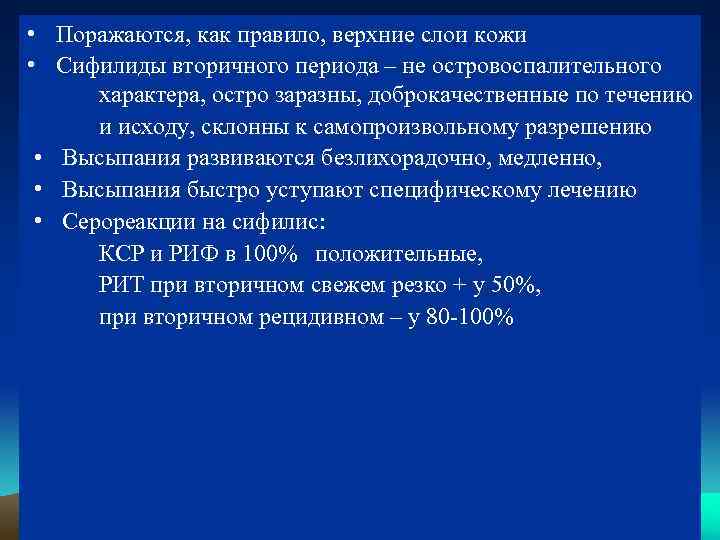 • Поражаются, как правило, верхние слои кожи
• Сифилиды вторичного периода – не островоспалительного характера, остро заразны, доброкачественные по течению и исходу, склонны к самопроизвольному разрешению
• Высыпания развиваются безлихорадочно, медленно,
• Высыпания быстро уступают специфическому лечению
• Серореакции на сифилис:
КСР и РИФ в 100% положительные,
РИТ при вторичном свежем резко + у 50%,
при вторичном рецидивном – у 80-100%